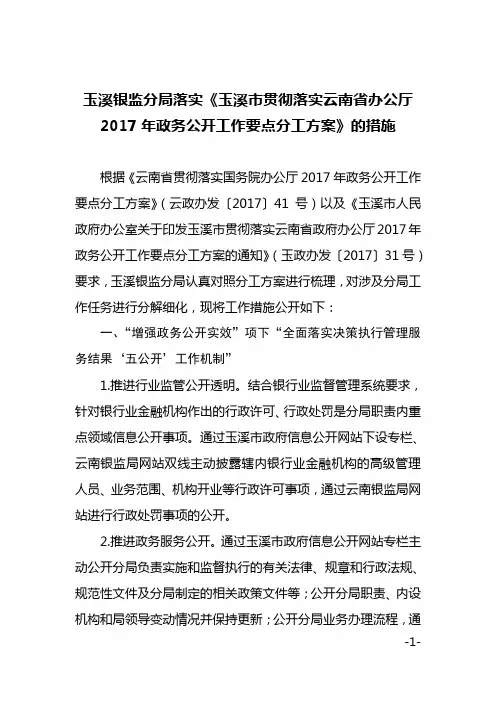 玉溪银监分局落实《玉溪市贯彻落实云南省办公厅 2017 年政务公开工作要点分工方案》的措施

根据《云南省贯彻落实国务院办公厅 2017 年政务公开工作要点分工方案》（云政办发〔2017〕41 号）以及《玉溪市人民政府办公室关于印发玉溪市贯彻落实云南省政府办公厅 2017 年政务公开工作要点分工方案的通知》（玉政办发〔2017〕31 号）要求，玉溪银监分局认真对照分工方案进行梳理，对涉及分局工作任务进行分解细化，现将工作措施公开如下：

一、“增强政务公开实效”项下“全面落实决策执行管理服务结果‘五公开’工作机制”

1.推进行业监管公开透明。结合银行业监督管理系统要求，针对银行业金融机构作出的行政许可、行政处罚是分局职责内重点领域信息公开事项。通过玉溪市政府信息公开网站下设专栏、云南银监局网站双线主动披露辖内银行业金融机构的高级管理人员、业务范围、机构开业等行政许可事项，通过云南银监局网站进行行政处罚事项的公开。

2.推进政务服务公开。通过玉溪市政府信息公开网站专栏主动公开分局负责实施和监督执行的有关法律、规章和行政法规、规范性文件及分局制定的相关政策文件等；公开分局职责、内设机构和局领导变动情况并保持更新；公开分局业务办理流程，通

-1-